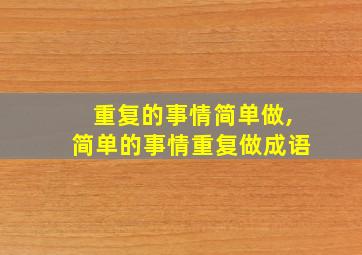 重复的事情简单做,
简单的事情重复做成语